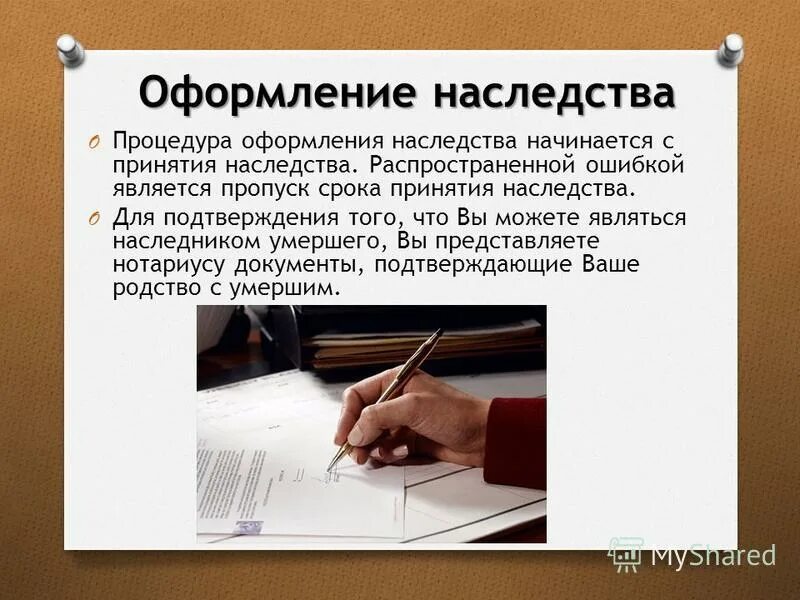 Оформление наследства

Процедура оформления наследства начинается с принятия наследства. Распространенной ошибкой является пропуск срока принятия наследства.

Для подтверждения того, что Вы можете являться наследником умершего, Вы представляете нотариусу документы, подтверждающие Ваше родство с умершим.

MyShared